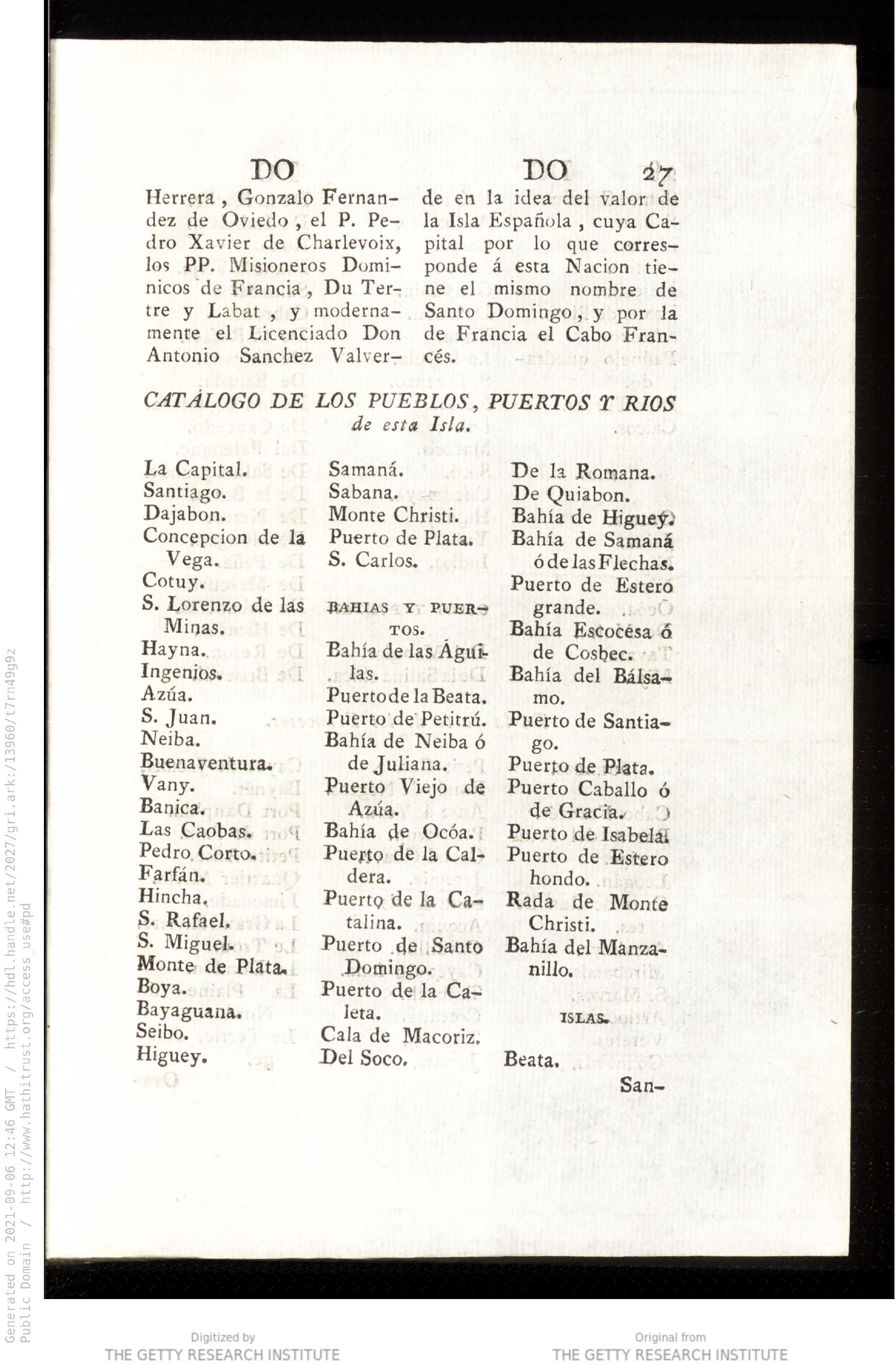 Generated on 2021-09-06 12:46 GMT / https://hdl.handle.net/2027/gri.ark:/13960/t7rn49g9z
Public Domain / http://www.hathitrust.org/access_use#pd

DO DO 27

Herrera, Gonzalo Fernandez de Oviedo, el P. Pedro Xavier de Charlevoix, los PP. Misioneros Dominicos de Francia, Du Tertre y Labat, y modernamente el Licenciado Don Antonio Sanchez Valverde en la idea del valor de la Isla Española, cuya Capital por lo que corresponde á esta Nacion tiene el mismo nombre de Santo Domingo, y por la de Francia el Cabo Francés.

CATÁLOGO DE LOS PUEBLOS, PUERTOS Y RIOS de esta Isla.

La Capital.
Santiago.
Dajabon.
Concepcion de la Vega.
Cotuy.
S. Lorenzo de las Minas.
Hayna.
Ingenios.
Azúa.
S. Juan.
Neiba.
Buenaventura.
Vany.
Banica.
Las Caobas.
Pedro Corto.
Farfán.
Hincha.
S. Rafael.
S. Miguel.
Monte de Plata.
Boya.
Bayaguana.
Seibo.
Higuey.

Samaná.
Sabana.
Monte Christi.
Puerto de Plata.
S. Carlos.

BAHIAS Y PUERTOS.

Bahía de las Águilas.
Puerto de la Beata.
Puerto de Petitrú.
Bahía de Neiba ó de Juliana.
Puerto Viejo de Azúa.
Bahía de Ocóa.
Puerto de la Caldera.
Puerto de la Catalina.
Puerto de Santo Domingo.
Puerto de la Caleta.
Cala de Macoriz.
Del Soco.

De la Romana.
De Quiabon.
Bahía de Higuey.
Bahía de Samaná ó de las Flechas.
Puerto de Estero grande.
Bahía Escocésa ó de Cosbec.
Bahía del Bálsamo.
Puerto de Santiago.
Puerto de Plata.
Puerto Caballo ó de Gracia.
Puerto de Isabela.
Puerto de Estero hondo.
Rada de Monte Christi.
Bahía del Manzanillo.

ISLAS.

Beata.

San-

Digitized by
THE GETTY RESEARCH INSTITUTE

Original from
THE GETTY RESEARCH INSTITUTE